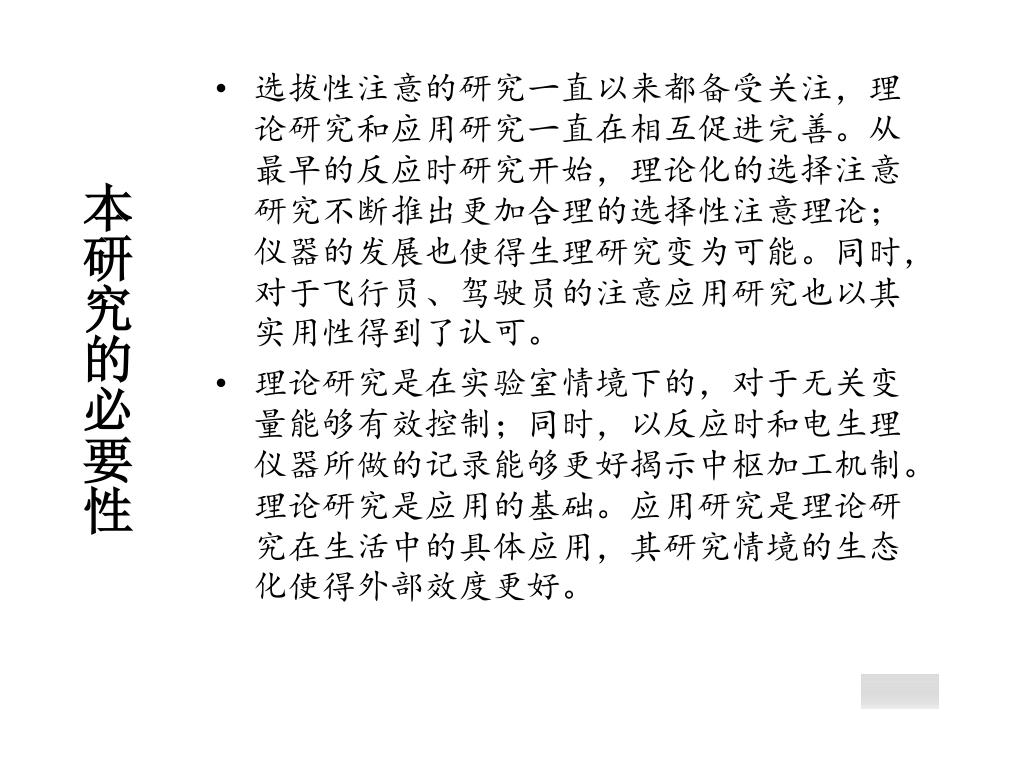 本研究的必要性

• 选拔性注意的研究一直以来都备受关注，理论研究和应用研究一直在相互促进完善。从最早的反应时研究开始，理论化的选择注意研究不断推出更加合理的选择性注意理论；仪器的发展也使得生理研究变为可能。同时，对于飞行员、驾驶员的注意应用研究也以其实用性得到了认可。

• 理论研究是在实验室情境下的，对于无关变量能够有效控制；同时，以反应时和电生理仪器所做的记录能够更好揭示中枢加工机制。理论研究是应用的基础。应用研究是理论研究在生活中的具体应用，其研究情境的生态化使得外部效度更好。